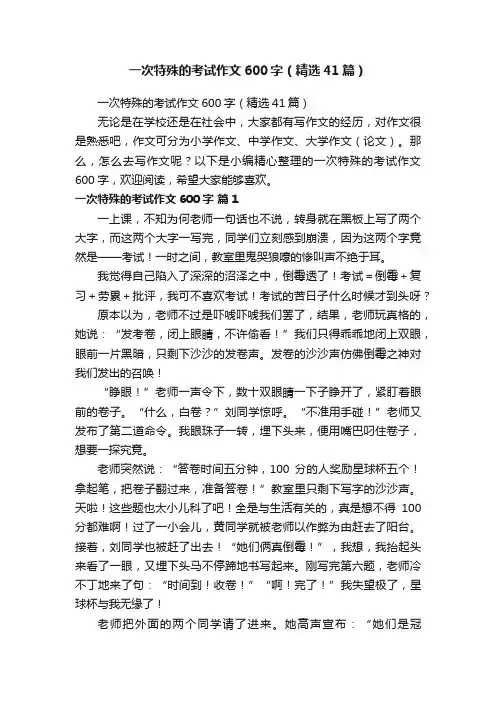 一次特殊的考试作文600字（精选41篇）

一次特殊的考试作文600字（精选41篇）

无论是在学校还是在社会中，大家都有写作文的经历，对作文很是熟悉吧，作文可分为小学作文、中学作文、大学作文（论文）。那么，怎么去写作文呢？以下是小编精心整理的一次特殊的考试作文600字，欢迎阅读，希望大家能够喜欢。

一次特殊的考试作文600字 篇1

一上课，不知为何老师一句话也不说，转身就在黑板上写了两个大字，而这两个大字一写完，同学们立刻感到崩溃，因为这两个字竟然是——考试！一时之间，教室里鬼哭狼嚎的惨叫声不绝于耳。

我觉得自己陷入了深深的沼泽之中，倒霉透了！考试＝倒霉＋复习＋劳累＋批评，我可不喜欢考试！考试的苦日子什么时候才到头呀？

原本以为，老师不过是吓唬吓唬我们罢了，结果，老师玩真格的，她说：“发考卷，闭上眼睛，不许偷看！”我们只得乖乖地闭上双眼，眼前一片黑暗，只剩下沙沙的发卷声。发卷的沙沙声仿佛倒霉之神对我们发出的召唤！

“睁眼！”老师一声令下，数十双眼睛一下子睁开了，紧盯着眼前的卷子。“什么，白卷？”刘同学惊呼。“不准用手碰！”老师又发布了第二道命令。我眼珠子一转，埋下头来，便用嘴巴叼住卷子，想要一探究竟。

老师突然说：“答卷时间五分钟，100分的人奖励星球杯五个！拿起笔，把卷子翻过来，准备答卷！”教室里只剩下写字的沙沙声。天啦！这些题也太小儿科了吧！全是与生活有关的，真是想不得100分都难啊！过了一小会儿，黄同学就被老师以作弊为由赶去了阳台。接着，刘同学也被赶了出去！“她们俩真倒霉！”，我想，我抬起头来看了一眼，又埋下头马不停蹄地书写起来。刚写完第六题，老师冷不丁地来了句：“时间到！收卷！”“啊！完了！”我失望极了，星球杯与我无缘了！

老师把外面的两个同学请了进来。她高声宣布：“她们是冠